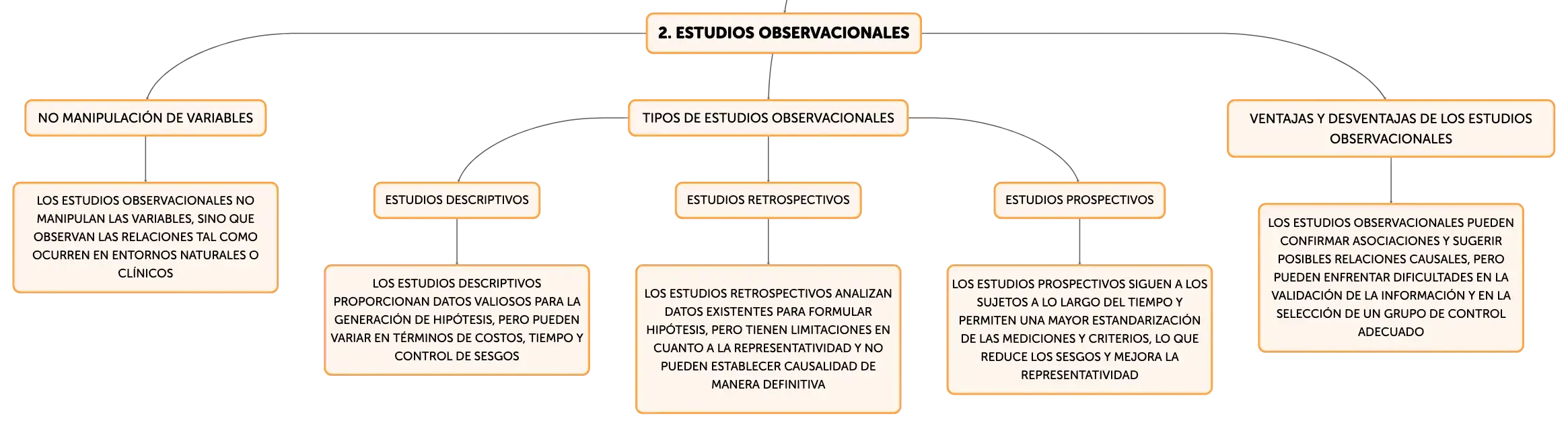 2. ESTUDIOS OBSERVACIONALES

NO MANIPULACIÓN DE VARIABLES

LOS ESTUDIOS OBSERVACIONALES NO MANIPULAN LAS VARIABLES, SINO QUE OBSERVAN LAS RELACIONES TAL COMO OCURREN EN ENTORNOS NATURALES O CLÍNICOS

TIPOS DE ESTUDIOS OBSERVACIONALES

ESTUDIOS DESCRIPTIVOS

LOS ESTUDIOS DESCRIPTIVOS PROPORCIONAN DATOS VALIOSOS PARA LA GENERACIÓN DE HIPÓTESIS, PERO PUEDEN VARIAR EN TÉRMINOS DE COSTOS, TIEMPO Y CONTROL DE SESGOS

ESTUDIOS RETROSPECTIVOS

LOS ESTUDIOS RETROSPECTIVOS ANALIZAN DATOS EXISTENTES PARA FORMULAR HIPÓTESIS, PERO TIENEN LIMITACIONES EN CUANTO A LA REPRESENTATIVIDAD Y NO PUEDEN ESTABLECER CAUSALIDAD DE MANERA DEFINITIVA

ESTUDIOS PROSPECTIVOS

LOS ESTUDIOS PROSPECTIVOS SIGUEN A LOS SUJETOS A LO LARGO DEL TIEMPO Y PERMITEN UNA MAYOR ESTANDARIZACIÓN DE LAS MEDICIONES Y CRITERIOS, LO QUE REDUCE LOS SESGOS Y MEJORA LA REPRESENTATIVIDAD

VENTAJAS Y DESVENTAJAS DE LOS ESTUDIOS OBSERVACIONALES

LOS ESTUDIOS OBSERVACIONALES PUEDEN CONFIRMAR ASOCIACIONES Y SUGERIR POSIBLES RELACIONES CAUSALES, PERO PUEDEN ENFRENTAR DIFICULTADES EN LA VALIDACIÓN DE LA INFORMACIÓN Y EN LA SELECCIÓN DE UN GRUPO DE CONTROL ADECUADO